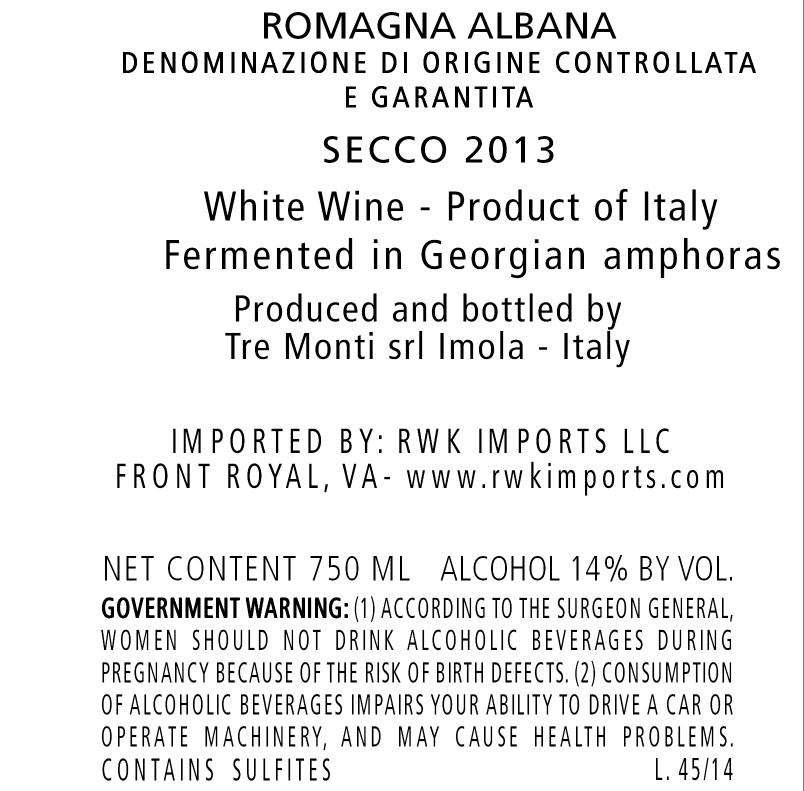 ROMAGNA ALBANA
DENOMINAZIONE DI ORIGINE CONTROLLATA E GARANTITA

SECCO 2013

White Wine - Product of Italy
Fermented in Georgian amphoras

Produced and bottled by
Tre Monti srl Imola - Italy

IMPORTED BY: RWK IMPORTS LLC
FRONT ROYAL, VA- www.rwkimports.com

NET CONTENT 750 ML ALCOHOL 14% BY VOL.

GOVERNMENT WARNING: (1) ACCORDING TO THE SURGEON GENERAL, WOMEN SHOULD NOT DRINK ALCOHOLIC BEVERAGES DURING PREGNANCY BECAUSE OF THE RISK OF BIRTH DEFECTS. (2) CONSUMPTION OF ALCOHOLIC BEVERAGES IMPAIRS YOUR ABILITY TO DRIVE A CAR OR OPERATE MACHINERY, AND MAY CAUSE HEALTH PROBLEMS.
CONTAINS SULFITES L. 45/14